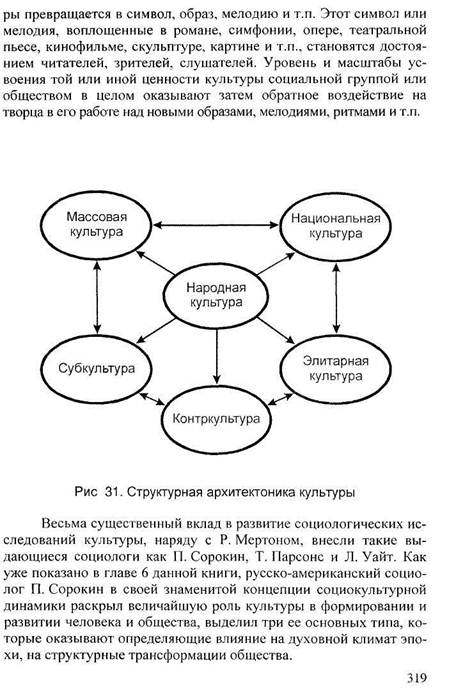 ры превращается в символ, образ, мелодию и т.п. Этот символ или мелодия, воплощенные в романе, симфонии, опере, театральной пьесе, кинофильме, скульптуре, картине и т.п., становятся достоянием читателей, зрителей, слушателей. Уровень и масштабы усвоения той или иной ценности культуры социальной группой или обществом в целом оказывают затем обратное воздействие на творца в его работе над новыми образами, мелодиями, ритмами и т.п.

Массовая культура

Национальная культура

Народная культура

Субкультура

Элитарная культура

Контркультура

Рис 31. Структурная архитектоника культуры

Весьма существенный вклад в развитие социологических исследований культуры, наряду с Р. Мертоном, внесли такие выдающиеся социологи как П. Сорокин, Т. Парсонс и Л. Уайт. Как уже показано в главе 6 данной книги, русско-американский социолог П. Сорокин в своей знаменитой концепции социокультурной динамики раскрыл величайшую роль культуры в формировании и развитии человека и общества, выделил три ее основных типа, которые оказывают определяющие влияние на духовной климат эпохи, на структурные трансформации общества.

319